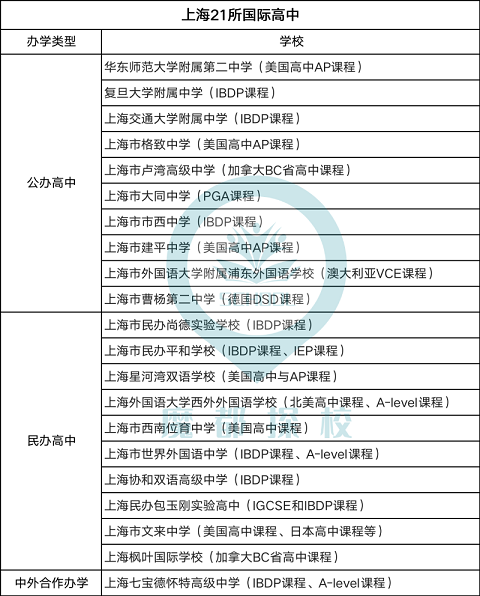 上海21所国际高中

| 办学类型 | 学校 |
|---|---|
| 公办高中 | 华东师范大学附属第二中学（美国高中AP课程） |
| | 复旦大学附属中学（IBDP课程） |
| | 上海交通大学附属中学（IBDP课程） |
| | 上海市格致中学（美国高中AP课程） |
| | 上海市卢湾高级中学（加拿大BC省高中课程） |
| | 上海市大同中学（PGA课程） |
| | 上海市市西中学（IBDP课程） |
| | 上海市建平中学（美国高中AP课程） |
| | 上海市外国语大学附属浦东外国语学校（澳大利亚VCE课程） |
| | 上海市曹杨第二中学（德国DSD课程） |
| 民办高中 | 上海市民办尚德实验学校（IBDP课程） |
| | 上海市民办平和学校（IBDP课程、IEP课程） |
| | 上海星河湾双语学校（美国高中与AP课程） |
| | 上海外国语大学西外外国语学校（北美高中课程、A-level课程） |
| | 上海市西南位育中学（美国高中课程） |
| | 上海市世界外国语中学（IBDP课程、A-level课程） |
| | 上海协和双语高级中学（IBDP课程） |
| | 上海民办包玉刚实验高中（IGCSE和IBDP课程） |
| | 上海市文来中学（美国高中课程、日本高中课程等） |
| | 上海枫叶国际学校（加拿大BC省高中课程） |
| 中外合作办学 | 上海七宝德怀特高级中学（IBDP课程、A-level课程） |

魔都探校